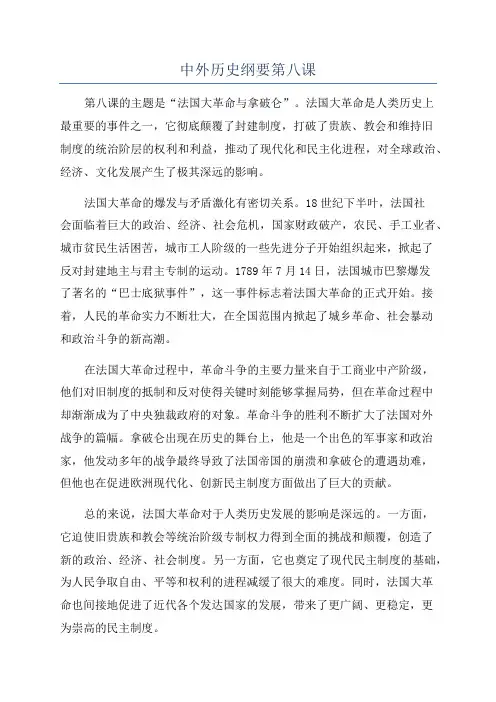 中外历史纲要第八课

第八课的主题是“法国大革命与拿破仑”。法国大革命是人类历史上最重要的事件之一，它彻底颠覆了封建制度，打破了贵族、教会和维持旧制度的统治阶层的权利和利益，推动了现代化和民主化进程，对全球政治、经济、文化发展产生了极其深远的影响。

法国大革命的爆发与矛盾激化有密切关系。18世纪下半叶，法国社会面临着巨大的政治、经济、社会危机，国家财政破产，农民、手工业者、城市贫民生活困苦，城市工人阶级的一些先进分子开始组织起来，掀起了反对封建地主与君主专制的运动。1789年7月14日，法国城市巴黎爆发了著名的“巴士底狱事件”，这一事件标志着法国大革命的正式开始。接着，人民的革命实力不断壮大，在全国范围内掀起了城乡革命、社会暴动和政治斗争的新高潮。

在法国大革命过程中，革命斗争的主要力量来自于工商业中产阶级，他们对旧制度的抵制和反对使得关键时刻能够掌握局势，但在革命过程中却渐渐成为了中央独裁政府的对象。革命斗争的胜利不断扩大了法国对外战争的篇幅。拿破仑出现在历史的舞台上，他是一个出色的军事家和政治家，他发动多年的战争最终导致了法国帝国的崩溃和拿破仑的遭遇劫难，但他也在促进欧洲现代化、创新民主制度方面做出了巨大的贡献。

总的来说，法国大革命对于人类历史发展的影响是深远的。一方面，它迫使旧贵族和教会等统治阶级专制权力得到全面的挑战和颠覆，创造了新的政治、经济、社会制度。另一方面，它也奠定了现代民主制度的基础，为人民争取自由、平等和权利的进程减缓了很大的难度。同时，法国大革命也间接地促进了近代各个发达国家的发展，带来了更广阔、更稳定，更为崇高的民主制度。